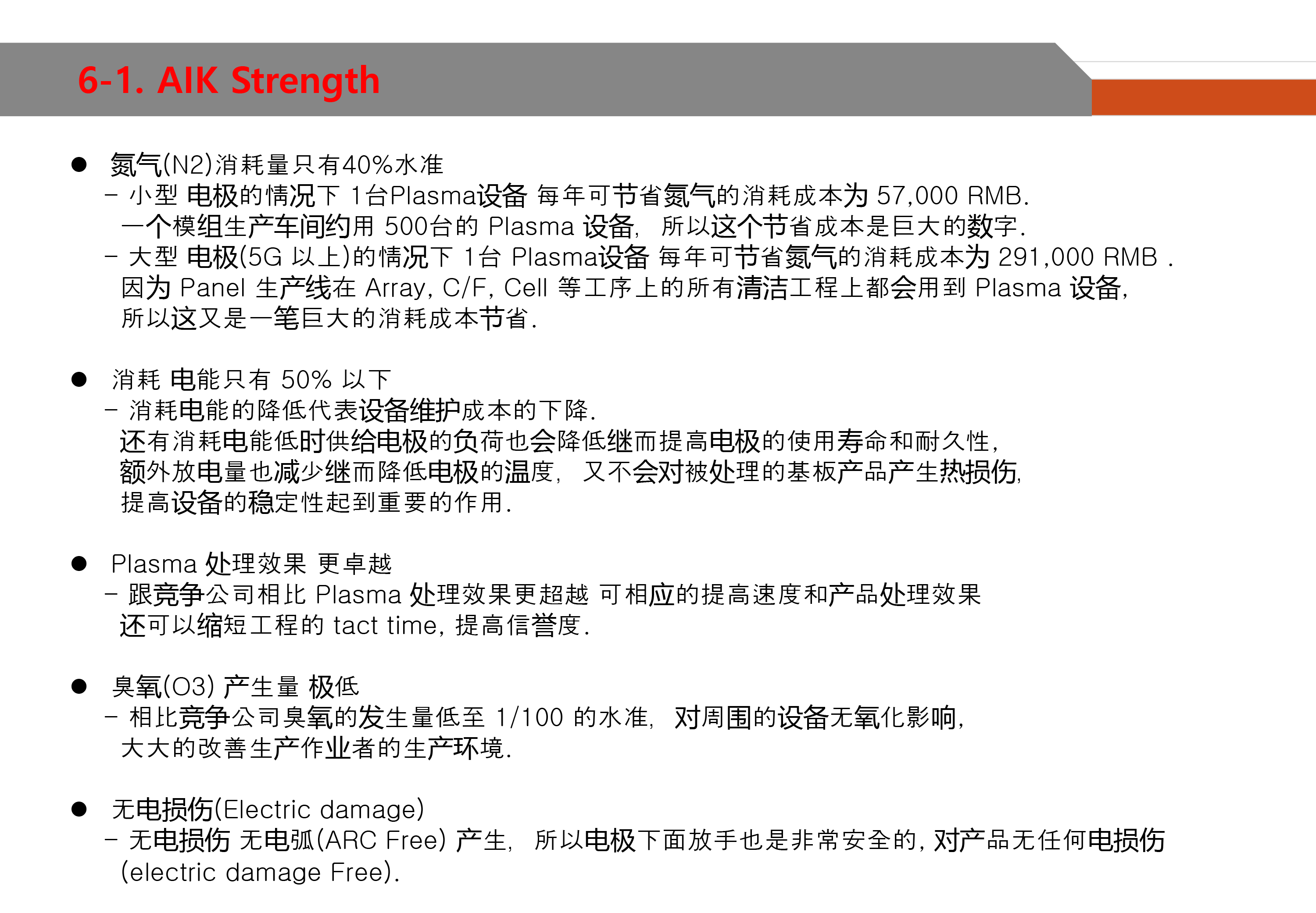 6-1. AIK Strength

● 氮气(N2)消耗量只有40%水准
– 小型 电极的情况下 1台Plasma设备 每年可节省氮气的消耗成本为 57,000 RMB.
一个模组生产车间约用 500台的 Plasma 设备， 所以这个节省成本是巨大的数字.
– 大型 电极(5G 以上)的情况下 1台 Plasma设备 每年可节省氮气的消耗成本为 291,000 RMB .
因为 Panel 生产线在 Array, C/F, Cell 等工序上的所有清洁工程上都会用到 Plasma 设备,
所以这又是一笔巨大的消耗成本节省.

● 消耗 电能只有 50% 以下
– 消耗电能的降低代表设备维护成本的下降.
还有消耗电能低时供给电极的负荷也会降低继而提高电极的使用寿命和耐久性,
额外放电量也减少继而降低电极的温度， 又不会对被处理的基板产品产生热损伤,
提高设备的稳定性起到重要的作用.

● Plasma 处理效果 更卓越
– 跟竞争公司相比 Plasma 处理效果更超越 可相应的提高速度和产品处理效果
还可以缩短工程的 tact time, 提高信誉度.

● 臭氧(O3) 产生量 极低
– 相比竞争公司臭氧的发生量低至 1/100 的水准， 对周围的设备无氧化影响,
大大的改善生产作业者的生产环境.

● 无电损伤(Electric damage)
– 无电损伤 无电弧(ARC Free) 产生， 所以电极下面放手也是非常安全的, 对产品无任何电损伤
(electric damage Free).